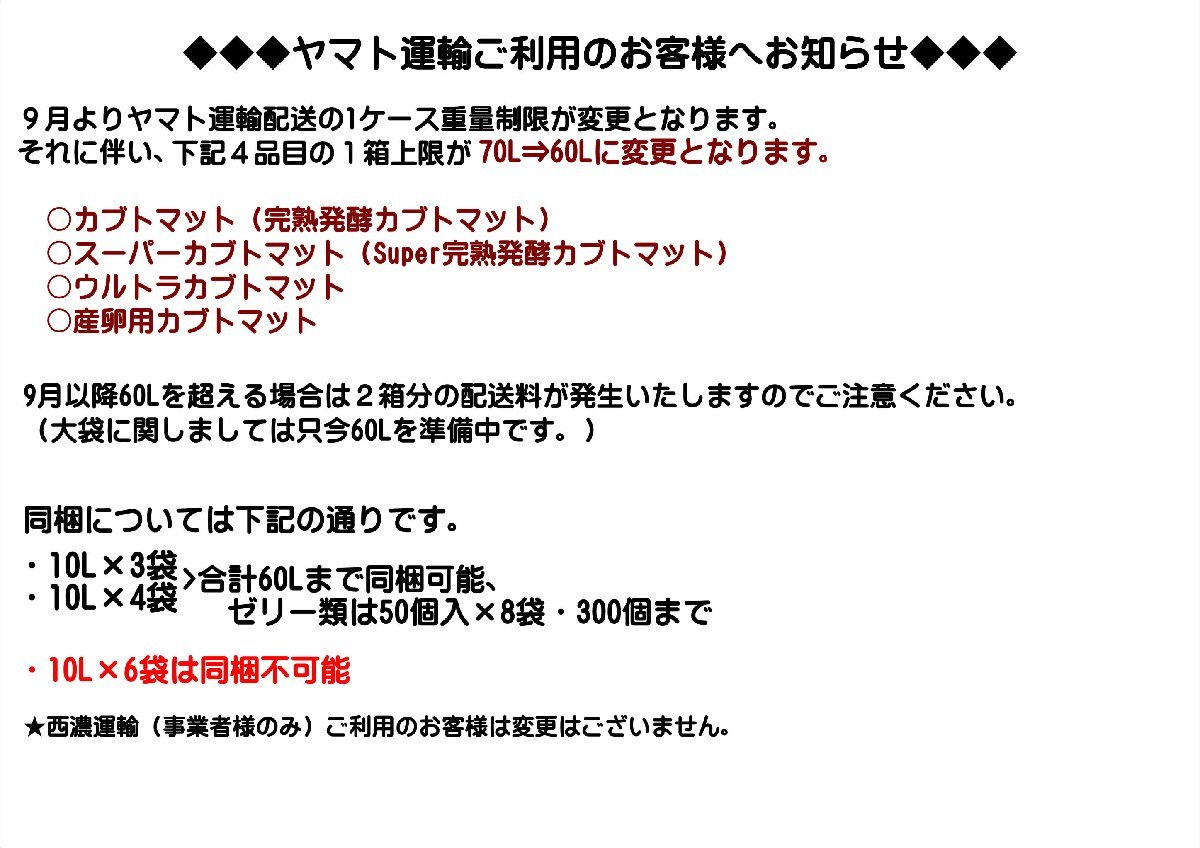 ◆◆◆ヤマト運輸ご利用のお客様へお知らせ◆◆◆

9月よりヤマト運輸配送の1ケース重量制限が変更となります。
それに伴い、下記４品目の１箱上限が70L⇒60Lに変更となります。

○カブトマット（完熟発酵カブトマット）
○スーパーカブトマット（Super完熟発酵カブトマット）
○ウルトラカブトマット
○産卵用カブトマット

9月以降60Lを超える場合は２箱分の配送料が発生いたしますのでご注意ください。
（大袋に関しましては只今60Lを準備中です。）

同梱については下記の通りです。

・10L×3袋
・10L×4袋
>合計60Lまで同梱可能、
ゼリー類は50個入×8袋・300個まで

・10L×6袋は同梱不可能

★西濃運輸（事業者様のみ）ご利用のお客様は変更はございません。